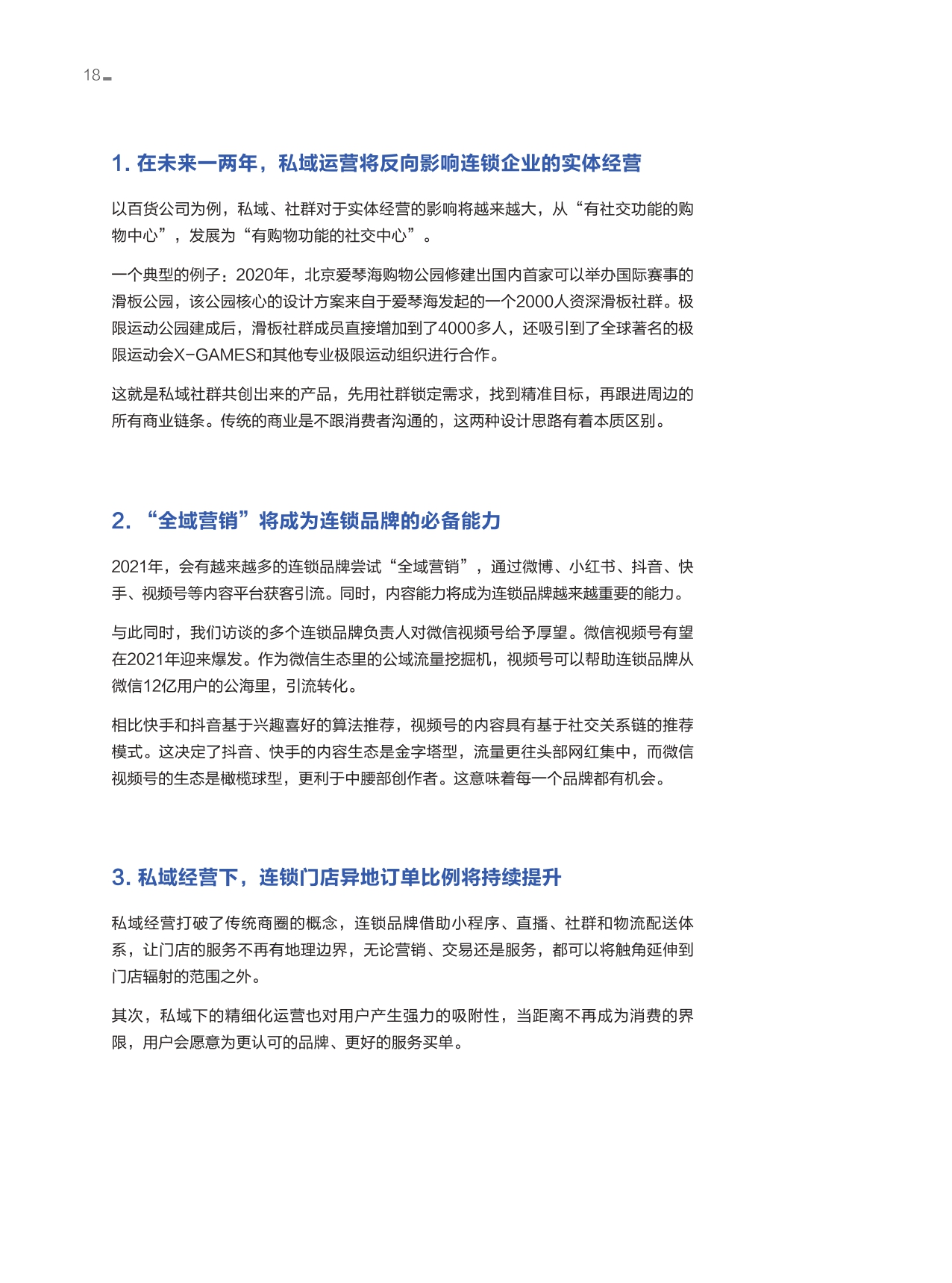 18

1. 在未来一两年，私域运营将反向影响连锁企业的实体经营

以百货公司为例，私域、社群对于实体经营的影响将越来越大，从“有社交功能的购物中心”，发展为“有购物功能的社交中心”。

一个典型的例子：2020年，北京爱琴海购物公园修建出国内首家可以举办国际赛事的滑板公园，该公园核心的设计方案来自于爱琴海发起的一个2000人资深滑板社群。极限运动公园建成后，滑板社群成员直接增加到了4000多人，还吸引到了全球著名的极限运动会X-GAMES和其他专业极限运动组织进行合作。

这就是私域社群共创出来的产品，先用社群锁定需求，找到精准目标，再跟进周边的所有商业链条。传统的商业是不跟消费者沟通的，这两种设计思路有着本质区别。

2. “全域营销”将成为连锁品牌的必备能力

2021年，会有越来越多的连锁品牌尝试“全域营销”，通过微博、小红书、抖音、快手、视频号等内容平台获客引流。同时，内容能力将成为连锁品牌越来越重要的能力。

与此同时，我们访谈的多个连锁品牌负责人对微信视频号给予厚望。微信视频号有望在2021年迎来爆发。作为微信生态里的公域流量挖掘机，视频号可以帮助连锁品牌从微信12亿用户的公海里，引流转化。

相比快手和抖音基于兴趣喜好的算法推荐，视频号的内容具有基于社交关系链的推荐模式。这决定了抖音、快手的内容生态是金字塔型，流量更往头部网红集中，而微信视频号的生态是橄榄球型，更利于中腰部创作者。这意味着每一个品牌都有机会。

3. 私域经营下，连锁门店异地订单比例将持续提升

私域经营打破了传统商圈的概念，连锁品牌借助小程序、直播、社群和物流配送体系，让门店的服务不再有地理边界，无论营销、交易还是服务，都可以将触角延伸到门店辐射的范围之外。

其次，私域下的精细化运营也对用户产生强力的吸附性，当距离不再成为消费的界限，用户会愿意为更认可的品牌、更好的服务买单。